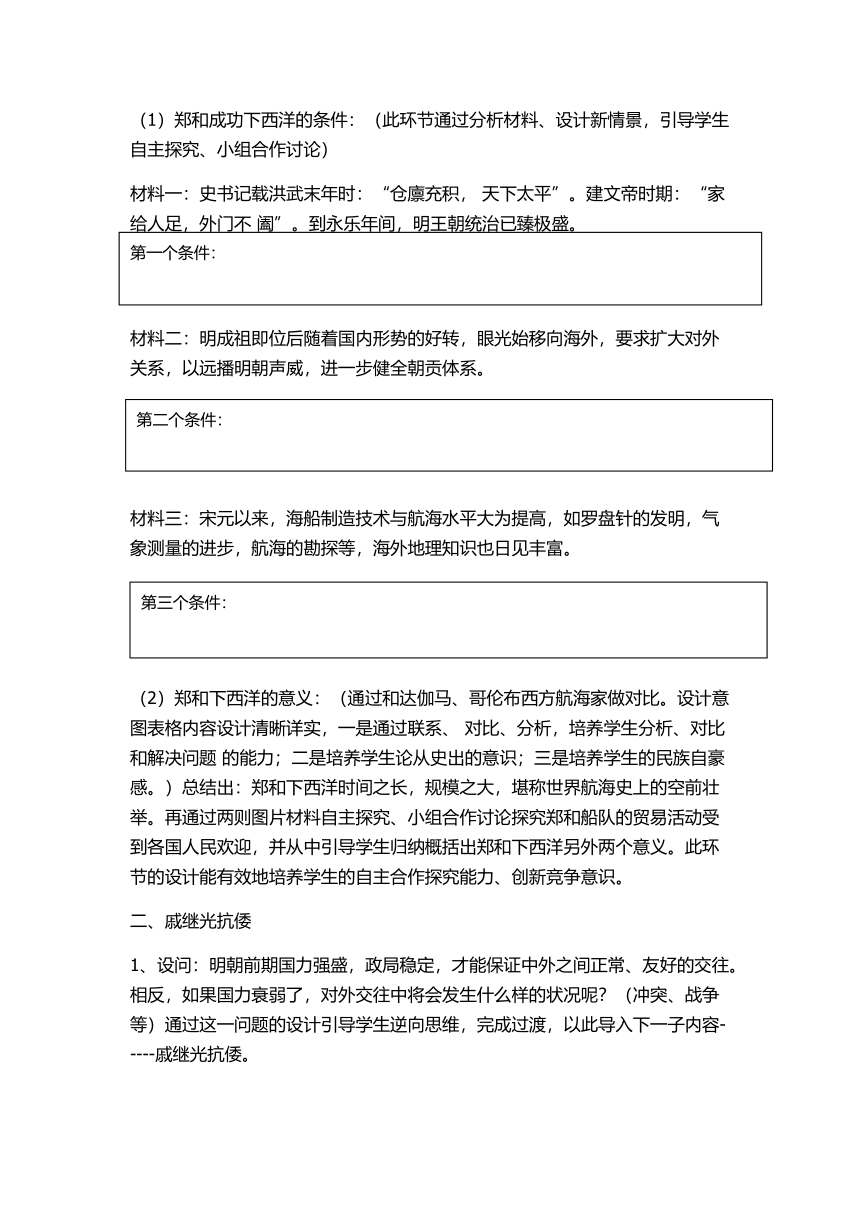 （1）郑和成功下西洋的条件：（此环节通过分析材料、设计新情景，引导学生自主探究、小组合作讨论）

材料一：史书记载洪武末年时：“仓廪充积， 天下太平”。建文帝时期：“家给人足，外门不 阖”。到永乐年间，明王朝统治已臻极盛。

第一个条件：

材料二：明成祖即位后随着国内形势的好转，眼光始移向海外，要求扩大对外关系，以远播明朝声威，进一步健全朝贡体系。

第二个条件：

材料三：宋元以来，海船制造技术与航海水平大为提高，如罗盘针的发明，气象测量的进步，航海的勘探等，海外地理知识也日见丰富。

第三个条件：

（2）郑和下西洋的意义：（通过和达伽马、哥伦布西方航海家做对比。设计意图表格内容设计清晰详实，一是通过联系、 对比、分析，培养学生分析、对比和解决问题 的能力；二是培养学生论从史出的意识；三是培养学生的民族自豪感。）总结出：郑和下西洋时间之长，规模之大，堪称世界航海史上的空前壮举。再通过两则图片材料自主探究、小组合作讨论探究郑和船队的贸易活动受到各国人民欢迎，并从中引导学生归纳概括出郑和下西洋另外两个意义。此环节的设计能有效地培养学生的自主合作探究能力、创新竞争意识。

二、戚继光抗倭

1、设问：明朝前期国力强盛，政局稳定，才能保证中外之间正常、友好的交往。相反，如果国力衰弱了，对外交往中将会发生什么样的状况呢？（冲突、战争等）通过这一问题的设计引导学生逆向思维，完成过渡，以此导入下一子内容-----戚继光抗倭。